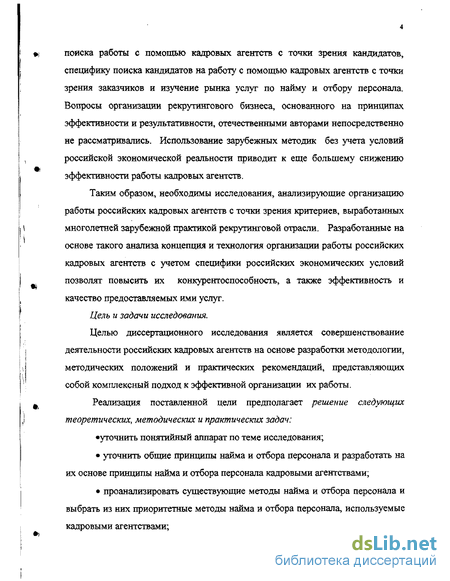 4

поиска работы с помощью кадровых агентств с точки зрения кандидатов, специфику поиска кандидатов на работу с помощью кадровых агентств с точки зрения заказчиков и изучение рынка услуг по найму и отбору персонала. Вопросы организации рекрутингового бизнеса, основанного на принципах эффективности и результативности, отечественными авторами непосредственно не рассматривались. Использование зарубежных методик без учета условий российской экономической реальности приводит к еще большему снижению эффективности работы кадровых агентств.

Таким образом, необходимы исследования, анализирующие организацию работы российских кадровых агентств с точки зрения критериев, выработанных многолетней зарубежной практикой рекрутинговой отрасли. Разработанные на основе такого анализа концепция и технология организации работы российских кадровых агентств с учетом специфики российских экономических условий позволят повысить их конкурентоспособность, а также эффективность и качество предоставляемых ими услуг.

Цель и задачи исследования.

Целью диссертационного исследования является совершенствование деятельности российских кадровых агентств на основе разработки методологии, методических положений и практических рекомендаций, представляющих собой комплексный подход к эффективной организации их работы.

Реализация поставленной цели предполагает решение следующих теоретических, методических и практических задач:

•уточнить понятийный аппарат по теме исследования;

• уточнить общие принципы найма и отбора персонала и разработать на их основе принципы найма и отбора персонала кадровыми агентствами;

• проанализировать существующие методы найма и отбора персонала и выбрать из них приоритетные методы найма и отбора персонала, используемые кадровыми агентствами;

dsLib.net
библиотека диссертаций